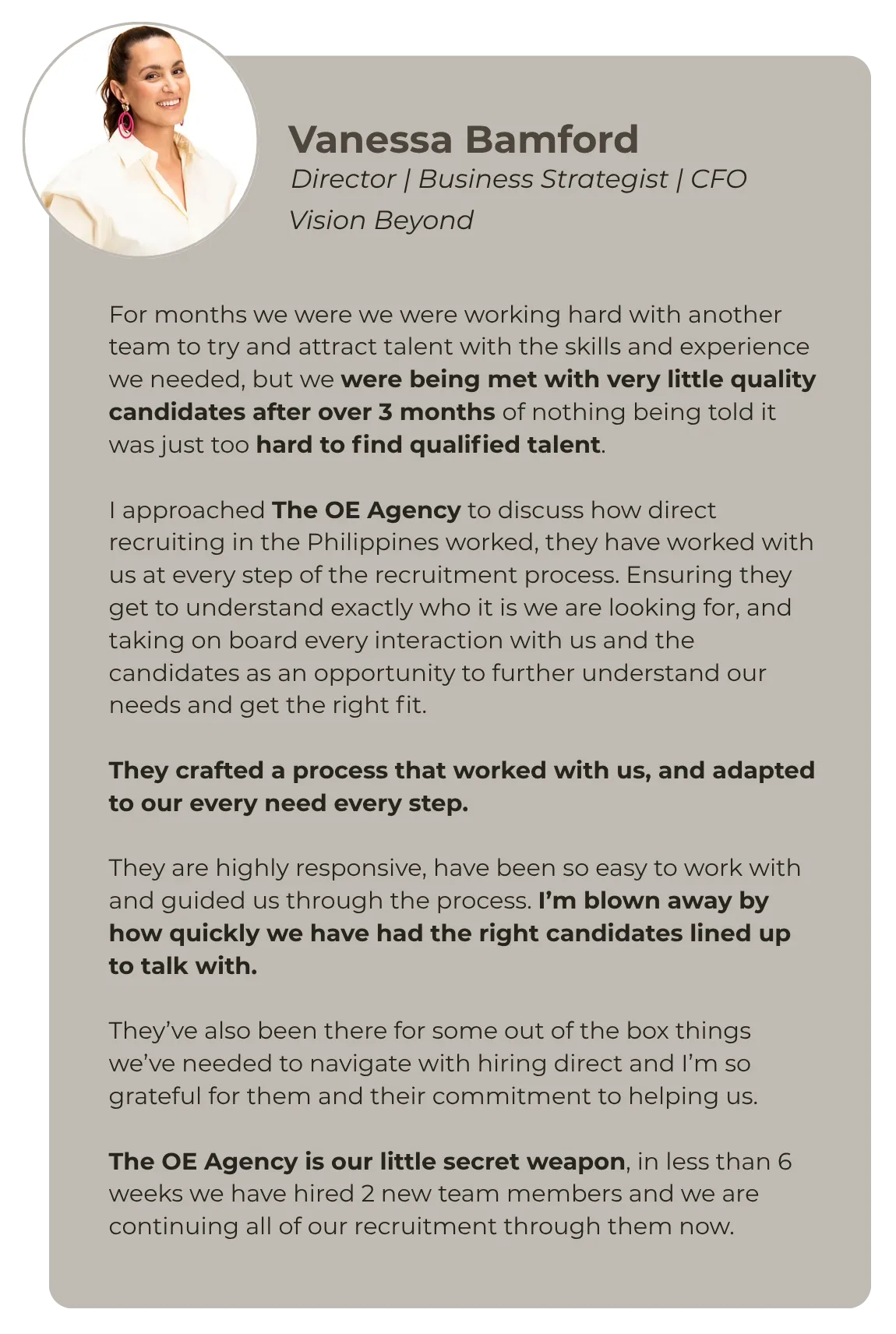 Vanessa Bamford
Director | Business Strategist | CFO
Vision Beyond

For months we were we were working hard with another team to try and attract talent with the skills and experience we needed, but we were being met with very little quality candidates after over 3 months of nothing being told it was just too hard to find qualified talent.

I approached The OE Agency to discuss how direct recruiting in the Philippines worked, they have worked with us at every step of the recruitment process. Ensuring they get to understand exactly who it is we are looking for, and taking on board every interaction with us and the candidates as an opportunity to further understand our needs and get the right fit.

They crafted a process that worked with us, and adapted to our every need every step.

They are highly responsive, have been so easy to work with and guided us through the process. I'm blown away by how quickly we have had the right candidates lined up to talk with.

They've also been there for some out of the box things we've needed to navigate with hiring direct and I'm so grateful for them and their commitment to helping us.

The OE Agency is our little secret weapon, in less than 6 weeks we have hired 2 new team members and we are continuing all of our recruitment through them now.